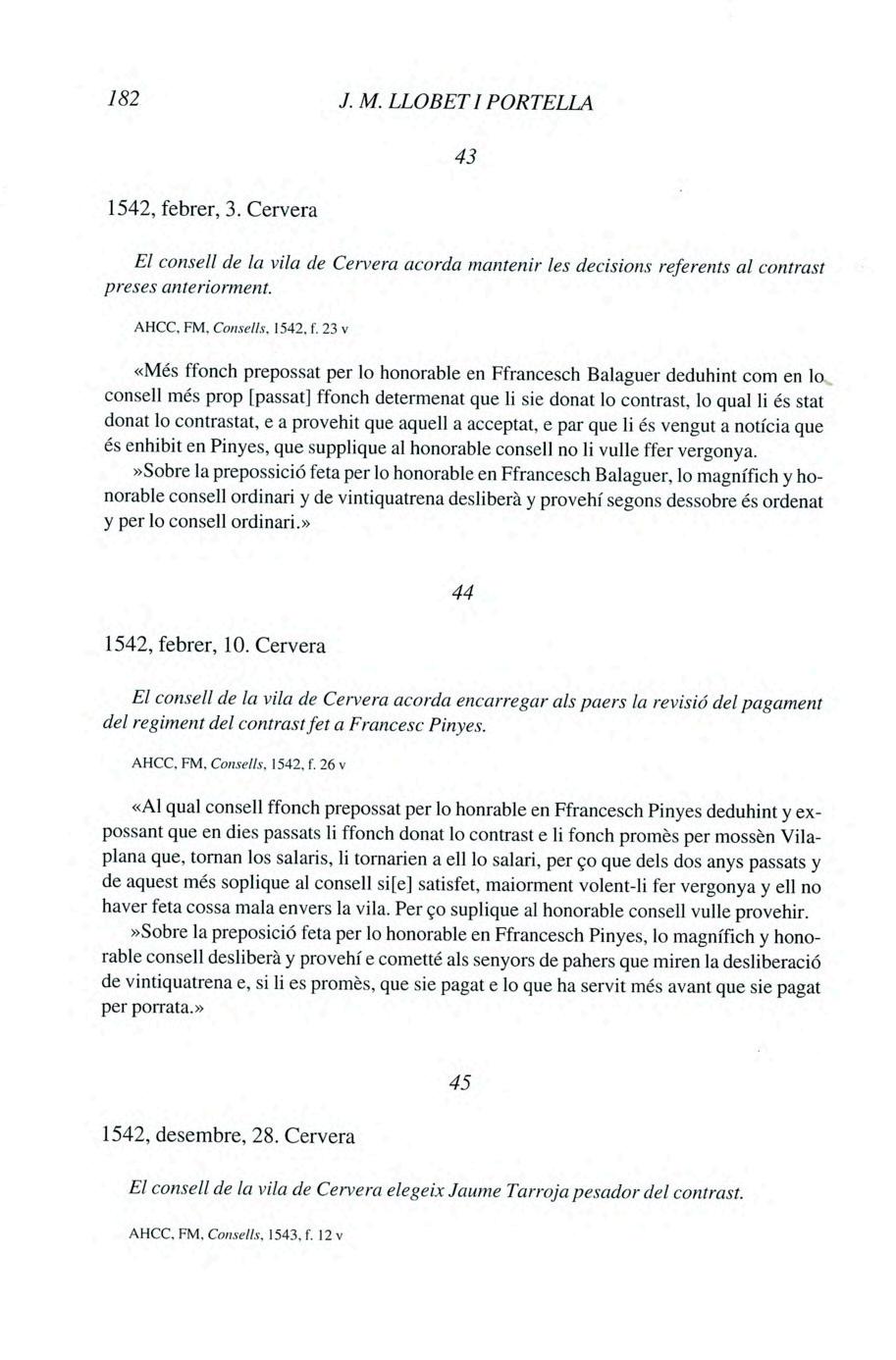 182 J. M. LLOBET I PORTELLA

43

1542, febrer, 3. Cervera

El consell de la vila de Cervera acorda mantenir les decisions referents al contrast preses anteriorment.

AHCC, FM, Consells, 1542, f. 23 v

«Més ffonch prepossat per lo honorable en Ffrancesch Balaguer deduhint com en lo consell més prop [passat] ffonch determenat que li sie donat lo contrast, lo qual li és stat donat lo contrastat, e a provehit que aquell a acceptat, e par que li és vengut a notícia que és enhibit en Pinyes, que supplique al honorable consell no li vulle ffer vergonya.

»Sobre la prepossició feta per lo honorable en Ffrancesch Balaguer, lo magnífich y honorable consell ordinari y de vintiquatrena desliberà y provehí segons dessobre és ordenat y per lo consell ordinari.»

44

1542, febrer, 10. Cervera

El consell de la vila de Cervera acorda encarregar als paers la revisió del pagament del regiment del contrast fet a Francesc Pinyes.

AHCC, FM, Consells, 1542, f. 26 v

«Al qual consell ffonch prepossat per lo honrable en Ffrancesch Pinyes deduhint y expossant que en dies passats li ffonch donat lo contrast e li fonch promès per mossèn Vilaplana que, tornan los salaris, li tornarien a ell lo salari, per ço que dels dos anys passats y de aquest més soplique al consell si[e] satisfet, maiorment volent-li fer vergonya y ell no haver feta cossa mala envers la vila. Per ço suplique al honorable consell vulle provehir.

»Sobre la preposició feta per lo honorable en Ffrancesch Pinyes, lo magnífich y honorable consell desliberà y provehí e cometté als senyors de pahers que miren la desliberació de vintiquatrena e, si li es promès, que sie pagat e lo que ha servit més avant que sie pagat per porrata.»

45

1542, desembre, 28. Cervera

El consell de la vila de Cervera elegeix Jaume Tarroja pesador del contrast.

AHCC, FM, Consells, 1543, f. 12 v